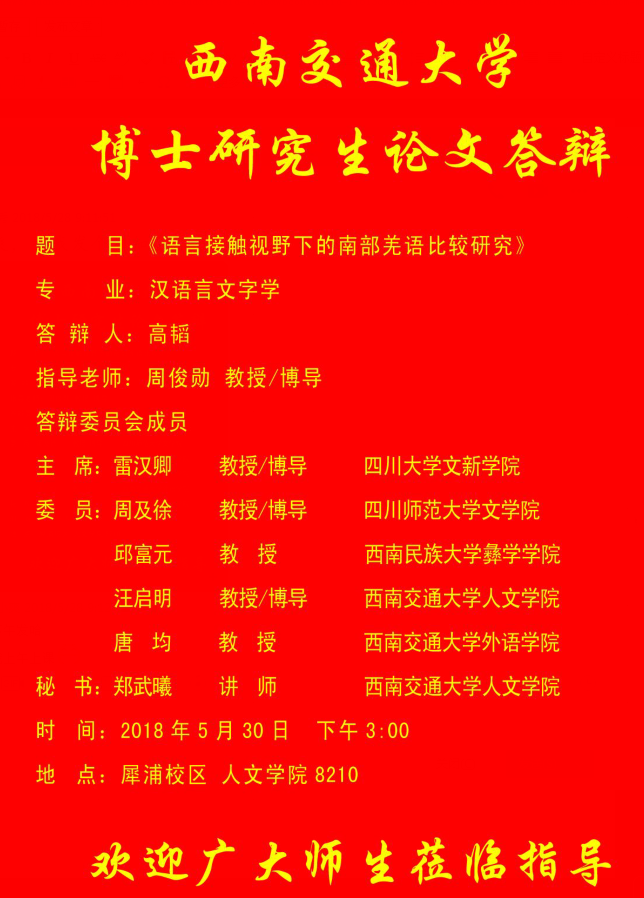 西南交通大学

博士研究生论文答辩

题 目：《语言接触视野下的南部羌语比较研究》

专 业：汉语言文字学

答辩人：高韬

指导老师：周俊勋 教授/博导

答辩委员会成员

主 席：雷汉卿 教授/博导 四川大学文新学院

委 员：周及徐 教授/博导 四川师范大学文学院

邱富元 教 授 西南民族大学彝学学院

汪启明 教授/博导 西南交通大学人文学院

唐 均 教 授 西南交通大学外语学院

秘 书：郑武曦 讲 师 西南交通大学人文学院

时 间：2018年5月30日 下午3:00

地 点：犀浦校区 人文学院8210

欢迎广大师生莅临指导